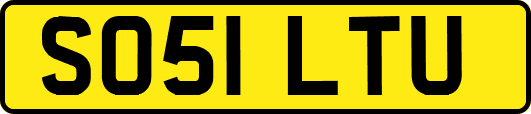 SO51 LTU